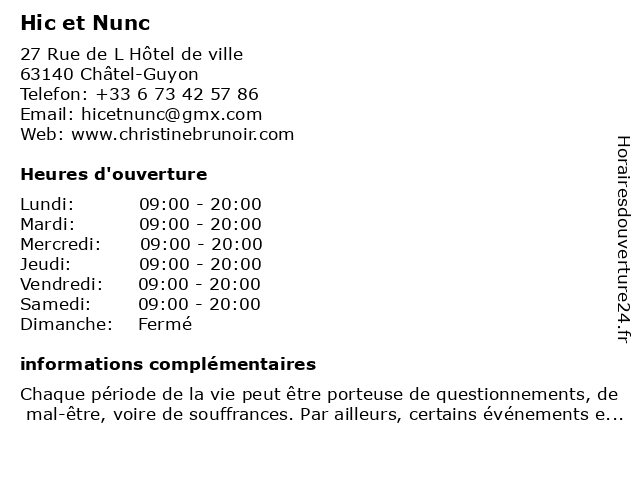 Hic et Nunc

27 Rue de L Hôtel de ville
63140 Châtel-Guyon
Telefon: +33 6 73 42 57 86
Email: hicetnunc@gmx.com
Web: www.christinebrunoir.com

Heures d'ouverture

Lundi: 09:00 - 20:00
Mardi: 09:00 - 20:00
Mercredi: 09:00 - 20:00
Jeudi: 09:00 - 20:00
Vendredi: 09:00 - 20:00
Samedi: 09:00 - 20:00
Dimanche: Fermé

informations complémentaires

Chaque période de la vie peut être porteuse de questionnements, de mal-être, voire de souffrances. Par ailleurs, certains événements e...

Horairesdouverture24.fr